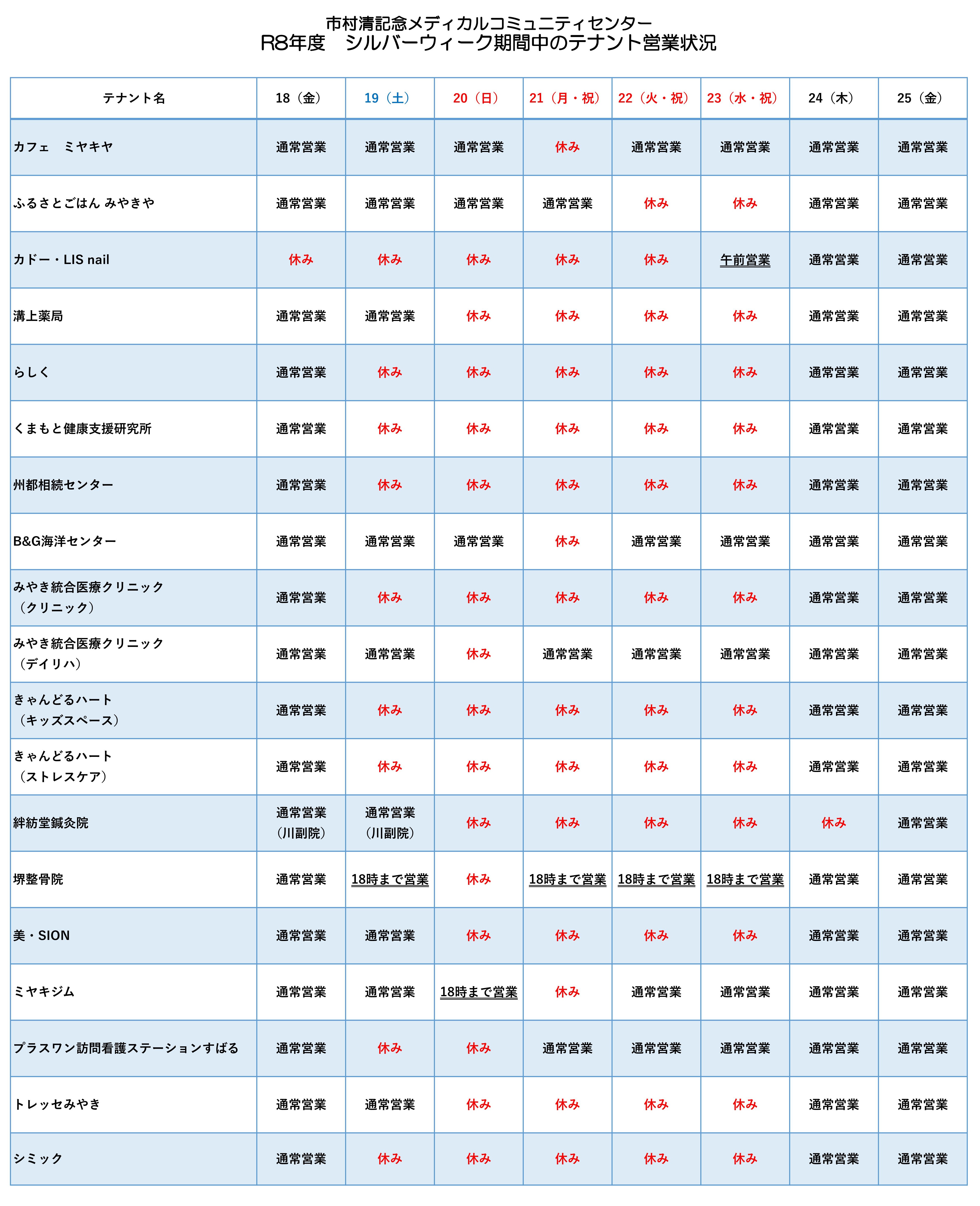 市村清記念メディカルコミュニティセンター
R8年度　シルバーウィーク期間中のテナント営業状況

| テナント名 | 18（金） | 19（土） | 20（日） | 21（月・祝） | 22（火・祝） | 23（水・祝） | 24（木） | 25（金） |
|---|---|---|---|---|---|---|---|---|
| カフェ　ミヤキヤ | 通常営業 | 通常営業 | 通常営業 | 休み | 通常営業 | 通常営業 | 通常営業 | 通常営業 |
| ふるさとごはん みやきや | 通常営業 | 通常営業 | 通常営業 | 通常営業 | 休み | 休み | 通常営業 | 通常営業 |
| カドー・LIS nail | 休み | 休み | 休み | 休み | 休み | 午前営業 | 通常営業 | 通常営業 |
| 溝上薬局 | 通常営業 | 通常営業 | 休み | 休み | 休み | 休み | 通常営業 | 通常営業 |
| らしく | 通常営業 | 休み | 休み | 休み | 休み | 休み | 通常営業 | 通常営業 |
| くまもと健康支援研究所 | 通常営業 | 休み | 休み | 休み | 休み | 休み | 通常営業 | 通常営業 |
| 州都相続センター | 通常営業 | 休み | 休み | 休み | 休み | 休み | 通常営業 | 通常営業 |
| B&G海洋センター | 通常営業 | 通常営業 | 通常営業 | 休み | 通常営業 | 通常営業 | 通常営業 | 通常営業 |
| みやき統合医療クリニック（クリニック） | 通常営業 | 休み | 休み | 休み | 休み | 休み | 通常営業 | 通常営業 |
| みやき統合医療クリニック（デイリハ） | 通常営業 | 通常営業 | 休み | 通常営業 | 通常営業 | 通常営業 | 通常営業 | 通常営業 |
| きゃんどるハート（キッズスペース） | 通常営業 | 休み | 休み | 休み | 休み | 休み | 通常営業 | 通常営業 |
| きゃんどるハート（ストレスケア） | 通常営業 | 休み | 休み | 休み | 休み | 休み | 通常営業 | 通常営業 |
| 絆紡堂鍼灸院 | 通常営業（川副院） | 通常営業（川副院） | 休み | 休み | 休み | 休み | 休み | 通常営業 |
| 堺整骨院 | 通常営業 | 18時まで営業 | 休み | 18時まで営業 | 18時まで営業 | 18時まで営業 | 通常営業 | 通常営業 |
| 美・SION | 通常営業 | 通常営業 | 休み | 休み | 休み | 休み | 通常営業 | 通常営業 |
| ミヤキジム | 通常営業 | 通常営業 | 18時まで営業 | 休み | 通常営業 | 通常営業 | 通常営業 | 通常営業 |
| プラスワン訪問看護ステーションすばる | 通常営業 | 休み | 休み | 通常営業 | 通常営業 | 通常営業 | 通常営業 | 通常営業 |
| トレッセみやき | 通常営業 | 通常営業 | 休み | 休み | 休み | 休み | 通常営業 | 通常営業 |
| シミック | 通常営業 | 休み | 休み | 休み | 休み | 休み | 通常営業 | 通常営業 |